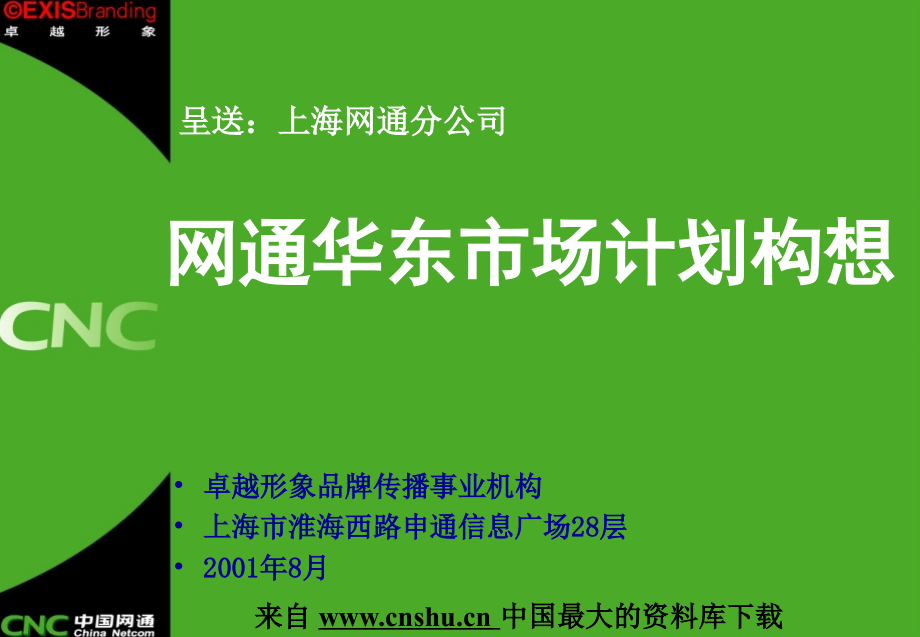 ©EXISBranding
卓 越 形 象

呈送：上海网通分公司

网通华东市场计划构想

CNC

• 卓越形象品牌传播事业机构
• 上海市淮海西路申通信息广场28层
• 2001年8月

CNC 中国网通 China Netcom

来自 www.cnshu.cn 中国最大的资料库下载